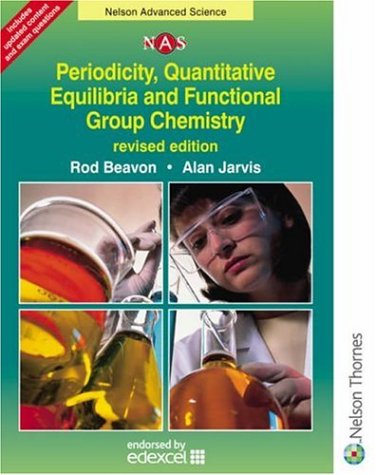 Includes updated content and exam questions

Nelson Advanced Science

NAS

Periodicity, Quantitative Equilibria and Functional Group Chemistry

revised edition

Rod Beavon • Alan Jarvis

endorsed by edexcel

Nelson Thornes